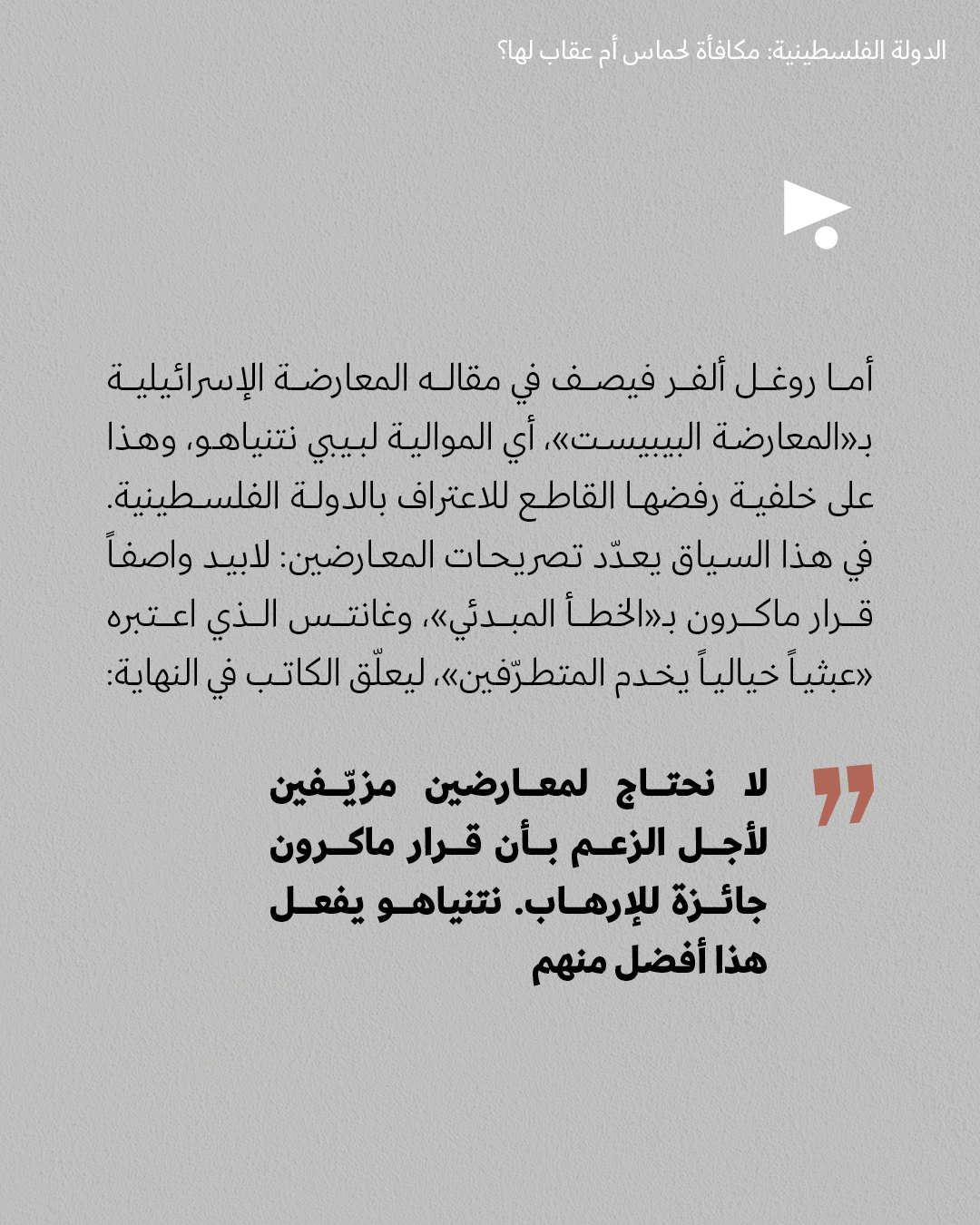 الدولة الفلسطينية: مكافأة لحماس أم عقاب لها؟

أما روغل ألفر فيصف في مقاله المعارضة الإسرائيلية بـ«المعارضة البيبيست»، أي الموالية لبيبي نتنياهو، وهذا على خلفية رفضها القاطع للاعتراف بالدولة الفلسطينية. في هذا السياق يعدّد تصريحات المعارضين: لابيد واصفاً قرار ماكرون بـ«الخطأ المبدئي»، وغانتس الذي اعتبره «عبثياً خيالياً يخدم المتطرّفين»، ليعلّق الكاتب في النهاية:

لا نحتاج لمعارضين مزيّفين لأجل الزعم بأن قرار ماكرون جائزة للإرهاب. نتنياهو يفعل هذا أفضل منهم